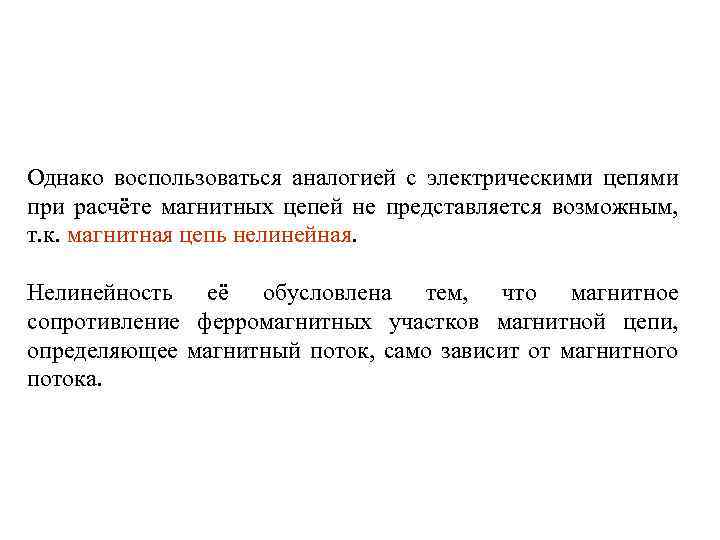 Однако воспользоваться аналогией с электрическими цепями при расчёте магнитных цепей не представляется возможным, т.к. магнитная цепь нелинейная.

Нелинейность её обусловлена тем, что магнитное сопротивление ферромагнитных участков магнитной цепи, определяющее магнитный поток, само зависит от магнитного потока.